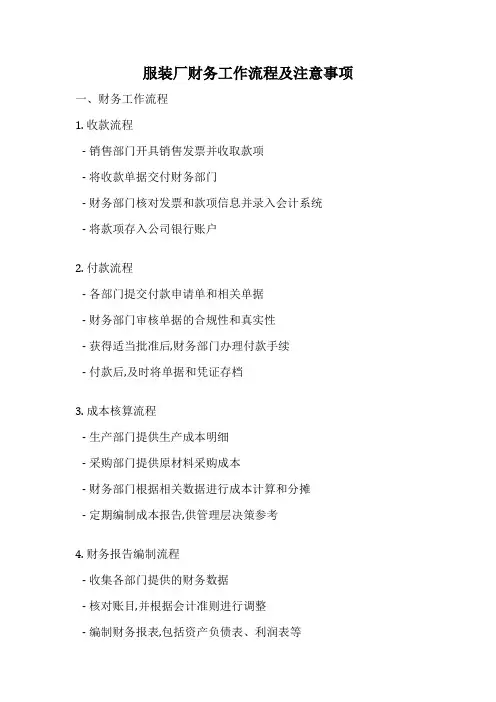 服装厂财务工作流程及注意事项

一、财务工作流程

1. 收款流程

- 销售部门开具销售发票并收取款项

- 将收款单据交付财务部门

- 财务部门核对发票和款项信息并录入会计系统

- 将款项存入公司银行账户

2. 付款流程

- 各部门提交付款申请单和相关单据

- 财务部门审核单据的合规性和真实性

- 获得适当批准后,财务部门办理付款手续

- 付款后,及时将单据和凭证存档

3. 成本核算流程

- 生产部门提供生产成本明细

- 采购部门提供原材料采购成本

- 财务部门根据相关数据进行成本计算和分摊

- 定期编制成本报告,供管理层决策参考

4. 财务报告编制流程

- 收集各部门提供的财务数据

- 核对账目,并根据会计准则进行调整

- 编制财务报表,包括资产负债表、利润表等